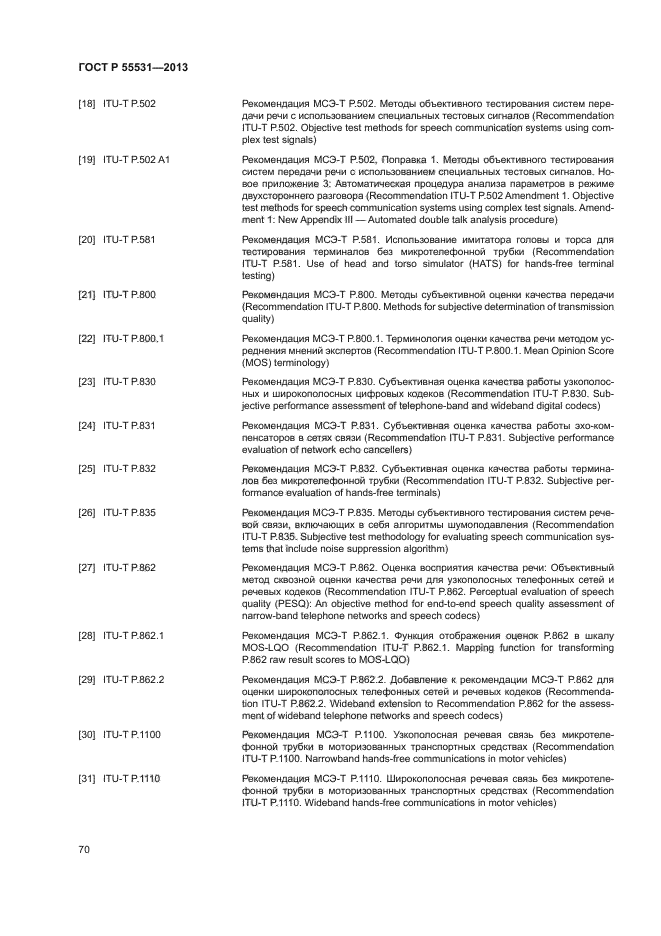 ГОСТ Р 55531—2013

[18] ITU-T P.502

Рекомендация МСЭ-Т Р.502. Методы объективного тестирования систем передачи речи с использованием специальных тестовых сигналов (Recommendation ITU-T P.502. Objective test methods for speech communication systems using complex test signals)

[19] ITU-T P.502 A1

Рекомендация МСЭ-Т Р.502, Поправка 1. Методы объективного тестирования систем передачи речи с использованием специальных тестовых сигналов. Новое приложение 3: Автоматическая процедура анализа параметров в режиме двухстороннего разговора (Recommendation ITU-T P.502 Amendment 1. Objective test methods for speech communication systems using complex test signals. Amendment 1: New Appendix III — Automated double talk analysis procedure)

[20] ITU-T P.581

Рекомендация МСЭ-Т Р.581. Использование имитатора головы и торса для тестирования терминалов без микротелефонной трубки (Recommendation ITU-T P.581. Use of head and torso simulator (HATS) for hands-free terminal testing)

[21] ITU-T P.800

Рекомендация МСЭ-Т Р.800. Методы субъективной оценки качества передачи (Recommendation ITU-T P.800. Methods for subjective determination of transmission quality)

[22] ITU-T P.800.1

Рекомендация МСЭ-Т Р.800.1. Терминология оценки качества речи методом усреднения мнений экспертов (Recommendation ITU-T P.800.1. Mean Opinion Score (MOS) terminology)

[23] ITU-T P.830

Рекомендация МСЭ-Т Р.830. Субъективная оценка качества работы узкополосных и широкополосных цифровых кодеков (Recommendation ITU-T P.830. Subjective performance assessment of telephone-band and wideband digital codecs)

[24] ITU-T P.831

Рекомендация МСЭ-Т Р.831. Субъективная оценка качества работы эхо-компенсаторов в сетях связи (Recommendation ITU-T P.831. Subjective performance evaluation of network echo cancellers)

[25] ITU-T P.832

Рекомендация МСЭ-Т Р.832. Субъективная оценка качества работы терминалов без микротелефонной трубки (Recommendation ITU-T P.832. Subjective performance evaluation of hands-free terminals)

[26] ITU-T P.835

Рекомендация МСЭ-Т Р.835. Методы субъективного тестирования систем речевой связи, включающих в себя алгоритмы шумоподавления (Recommendation ITU-T P.835. Subjective test methodology for evaluating speech communication systems that include noise suppression algorithm)

[27] ITU-T P.862

Рекомендация МСЭ-Т Р.862. Оценка восприятия качества речи: Объективный метод сквозной оценки качества речи для узкополосных телефонных сетей и речевых кодеков (Recommendation ITU-T P.862. Perceptual evaluation of speech quality (PESQ): An objective method for end-to-end speech quality assessment of narrow-band telephone networks and speech codecs)

[28] ITU-T P.862.1

Рекомендация МСЭ-Т Р.862.1. Функция отображения оценок Р.862 в шкалу MOS-LQO (Recommendation ITU-T P.862.1. Mapping function for transforming P.862 raw result scores to MOS-LQO)

[29] ITU-T P.862.2

Рекомендация МСЭ-Т Р.862.2. Добавление к рекомендации МСЭ-Т Р.862 для оценки широкополосных телефонных сетей и речевых кодеков (Recommendation ITU-T P.862.2. Wideband extension to Recommendation P.862 for the assessment of wideband telephone networks and speech codecs)

[30] ITU-T P.1100

Рекомендация МСЭ-Т Р.1100. Узкополосная речевая связь без микротелефонной трубки в моторизованных транспортных средствах (Recommendation ITU-T P.1100. Narrowband hands-free communications in motor vehicles)

[31] ITU-T P.1110

Рекомендация МСЭ-Т Р.1110. Широкополосная речевая связь без микротелефонной трубки в моторизованных транспортных средствах (Recommendation ITU-T P.1110. Wideband hands-free communications in motor vehicles)

70